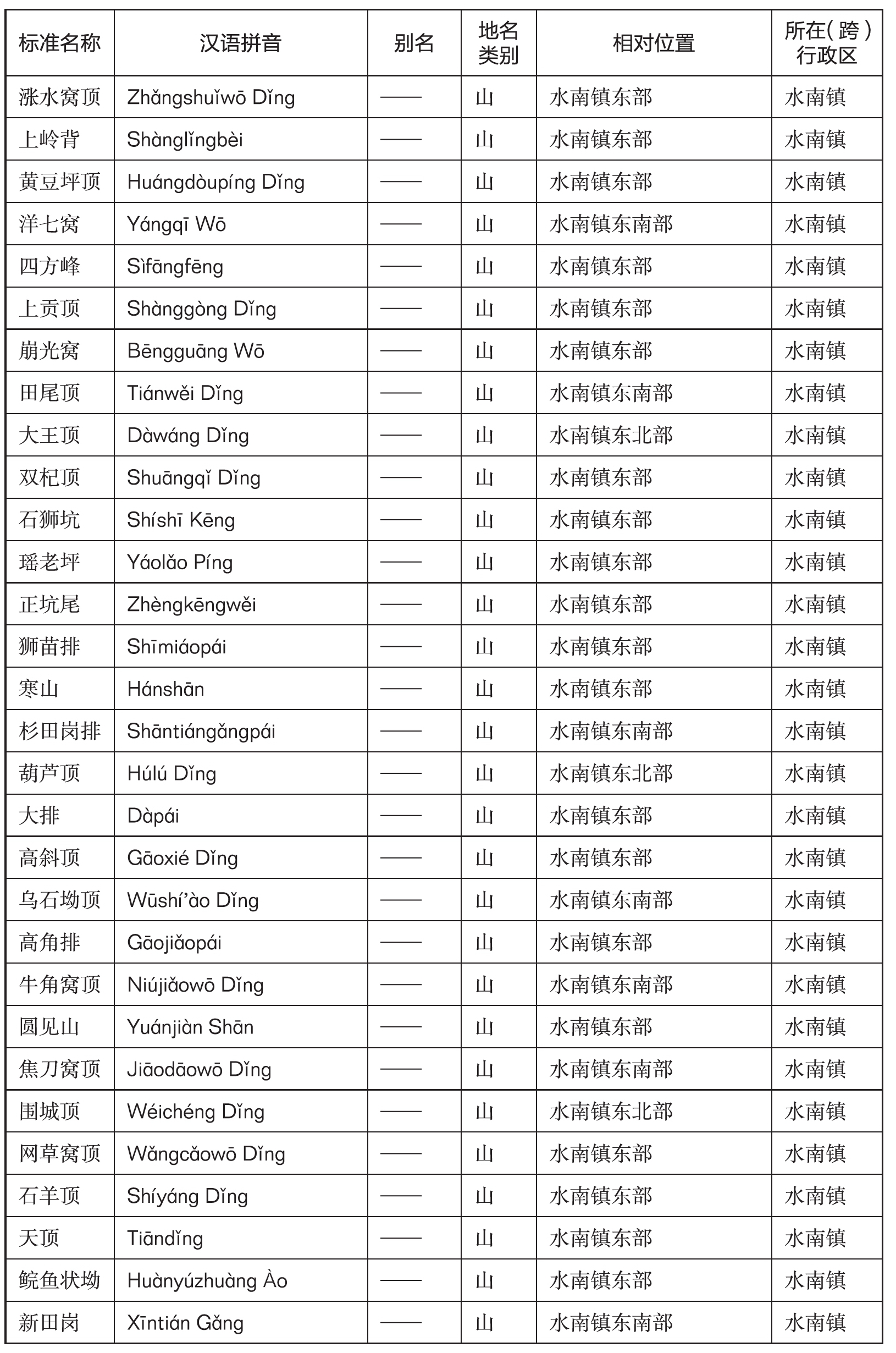 | 标准名称 | 汉语拼音 | 别名 | 地名类别 | 相对位置 | 所在（跨）行政区 |
|---|---|---|---|---|---|
| 涨水窝顶 | Zhǎngshuǐwō Dǐng | —— | 山 | 水南镇东部 | 水南镇 |
| 上岭背 | Shànglǐngbèi | —— | 山 | 水南镇东部 | 水南镇 |
| 黄豆坪顶 | Huángdòupíng Dǐng | —— | 山 | 水南镇东部 | 水南镇 |
| 洋七窝 | Yángqī Wō | —— | 山 | 水南镇东南部 | 水南镇 |
| 四方峰 | Sìfāngfēng | —— | 山 | 水南镇东部 | 水南镇 |
| 上贡顶 | Shànggòng Dǐng | —— | 山 | 水南镇东部 | 水南镇 |
| 崩光窝 | Bēngguāng Wō | —— | 山 | 水南镇东部 | 水南镇 |
| 田尾顶 | Tiánwěi Dǐng | —— | 山 | 水南镇东南部 | 水南镇 |
| 大王顶 | Dàwáng Dǐng | —— | 山 | 水南镇东北部 | 水南镇 |
| 双杞顶 | Shuāngqǐ Dǐng | —— | 山 | 水南镇东部 | 水南镇 |
| 石狮坑 | Shíshī Kēng | —— | 山 | 水南镇东部 | 水南镇 |
| 瑶老坪 | Yáolǎo Píng | —— | 山 | 水南镇东部 | 水南镇 |
| 正坑尾 | Zhèngkēngwěi | —— | 山 | 水南镇东部 | 水南镇 |
| 狮苗排 | Shīmiáopái | —— | 山 | 水南镇东部 | 水南镇 |
| 寒山 | Hánshān | —— | 山 | 水南镇东部 | 水南镇 |
| 杉田岗排 | Shāntiángǎngpái | —— | 山 | 水南镇东南部 | 水南镇 |
| 葫芦顶 | Húlú Dǐng | —— | 山 | 水南镇东北部 | 水南镇 |
| 大排 | Dàpái | —— | 山 | 水南镇东部 | 水南镇 |
| 高斜顶 | Gāoxié Dǐng | —— | 山 | 水南镇东部 | 水南镇 |
| 乌石坳顶 | Wūshí'ào Dǐng | —— | 山 | 水南镇东南部 | 水南镇 |
| 高角排 | Gāojiǎopái | —— | 山 | 水南镇东部 | 水南镇 |
| 牛角窝顶 | Niújiǎowō Dǐng | —— | 山 | 水南镇东南部 | 水南镇 |
| 圆见山 | Yuánjiàn Shān | —— | 山 | 水南镇东部 | 水南镇 |
| 焦刀窝顶 | Jiāodāowō Dǐng | —— | 山 | 水南镇东南部 | 水南镇 |
| 围城顶 | Wéichéng Dǐng | —— | 山 | 水南镇东北部 | 水南镇 |
| 网草窝顶 | Wǎngcǎowō Dǐng | —— | 山 | 水南镇东部 | 水南镇 |
| 石羊顶 | Shíyáng Dǐng | —— | 山 | 水南镇东部 | 水南镇 |
| 天顶 | Tiāndǐng | —— | 山 | 水南镇东部 | 水南镇 |
| 鲩鱼状坳 | Huànyúzhuàng Ào | —— | 山 | 水南镇东部 | 水南镇 |
| 新田岗 | Xīntián Gǎng | —— | 山 | 水南镇东南部 | 水南镇 |